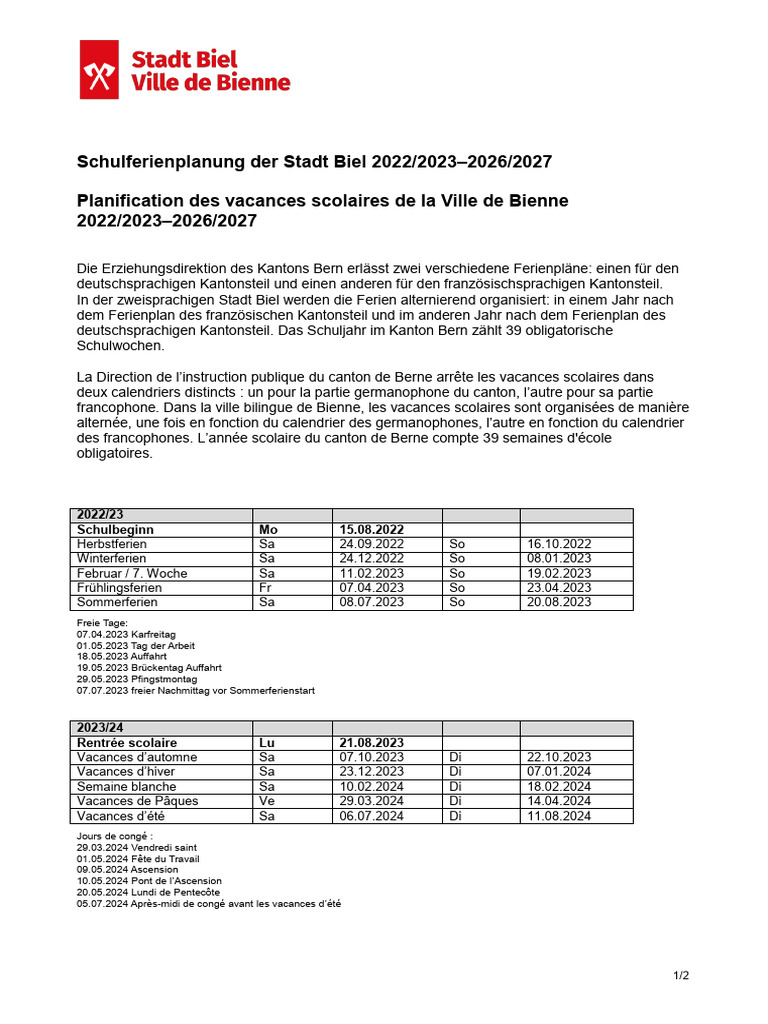 Stadt Biel
Ville de Bienne

Schulferienplanung der Stadt Biel 2022/2023–2026/2027

Planification des vacances scolaires de la Ville de Bienne 2022/2023–2026/2027

Die Erziehungsdirektion des Kantons Bern erlässt zwei verschiedene Ferienpläne: einen für den deutschsprachigen Kantonsteil und einen anderen für den französischsprachigen Kantonsteil. In der zweisprachigen Stadt Biel werden die Ferien alternierend organisiert: in einem Jahr nach dem Ferienplan des französischen Kantonsteil und im anderen Jahr nach dem Ferienplan des deutschsprachigen Kantonsteil. Das Schuljahr im Kanton Bern zählt 39 obligatorische Schulwochen.

La Direction de l'instruction publique du canton de Berne arrête les vacances scolaires dans deux calendriers distincts : un pour la partie germanophone du canton, l'autre pour sa partie francophone. Dans la ville bilingue de Bienne, les vacances scolaires sont organisées de manière alternée, une fois en fonction du calendrier des germanophones, l'autre en fonction du calendrier des francophones. L'année scolaire du canton de Berne compte 39 semaines d'école obligatoires.

| 2022/23 | | | | |
|---|---|---|---|---|
| Schulbeginn | Mo | 15.08.2022 | | |
| Herbstferien | Sa | 24.09.2022 | So | 16.10.2022 |
| Winterferien | Sa | 24.12.2022 | So | 08.01.2023 |
| Februar / 7. Woche | Sa | 11.02.2023 | So | 19.02.2023 |
| Frühlingsferien | Fr | 07.04.2023 | So | 23.04.2023 |
| Sommerferien | Sa | 08.07.2023 | So | 20.08.2023 |

Freie Tage:
07.04.2023 Karfreitag
01.05.2023 Tag der Arbeit
18.05.2023 Auffahrt
19.05.2023 Brückentag Auffahrt
29.05.2023 Pfingstmontag
07.07.2023 freier Nachmittag vor Sommerferienstart

| 2023/24 | | | | |
|---|---|---|---|---|
| Rentrée scolaire | Lu | 21.08.2023 | | |
| Vacances d'automne | Sa | 07.10.2023 | Di | 22.10.2023 |
| Vacances d'hiver | Sa | 23.12.2023 | Di | 07.01.2024 |
| Semaine blanche | Sa | 10.02.2024 | Di | 18.02.2024 |
| Vacances de Pâques | Ve | 29.03.2024 | Di | 14.04.2024 |
| Vacances d'été | Sa | 06.07.2024 | Di | 11.08.2024 |

Jours de congé :
29.03.2024 Vendredi saint
01.05.2024 Fête du Travail
09.05.2024 Ascension
10.05.2024 Pont de l'Ascension
20.05.2024 Lundi de Pentecôte
05.07.2024 Après-midi de congé avant les vacances d'été

1/2